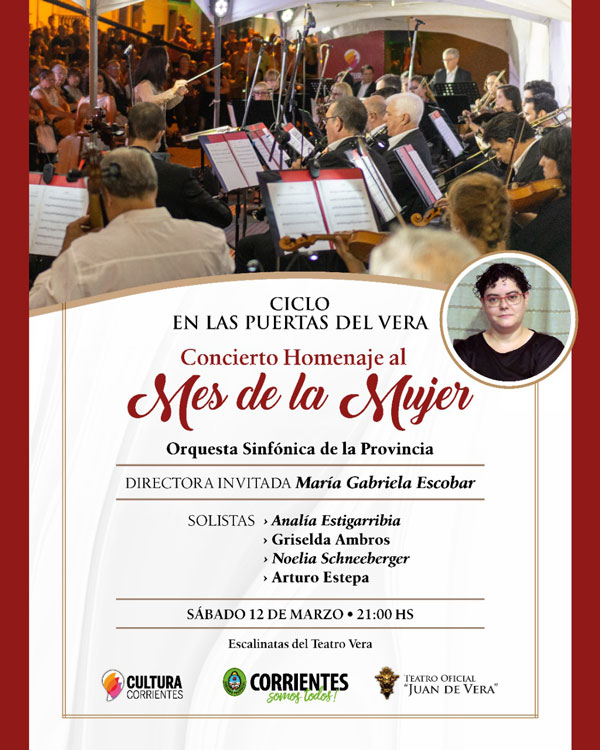 CICLO
EN LAS PUERTAS DEL VERA

Concierto Homenaje al
Mes de la Mujer

Orquesta Sinfónica de la Provincia

DIRECTORA INVITADA María Gabriela Escobar

SOLISTAS › Analía Estigarribia
› Griselda Ambros
› Noelia Schneeberger
› Arturo Estepa

SÁBADO 12 DE MARZO • 21:00 HS

Escalinatas del Teatro Vera

CULTURA CORRIENTES

CORRIENTES somos todos!

TEATRO OFICIAL "JUAN DE VERA"